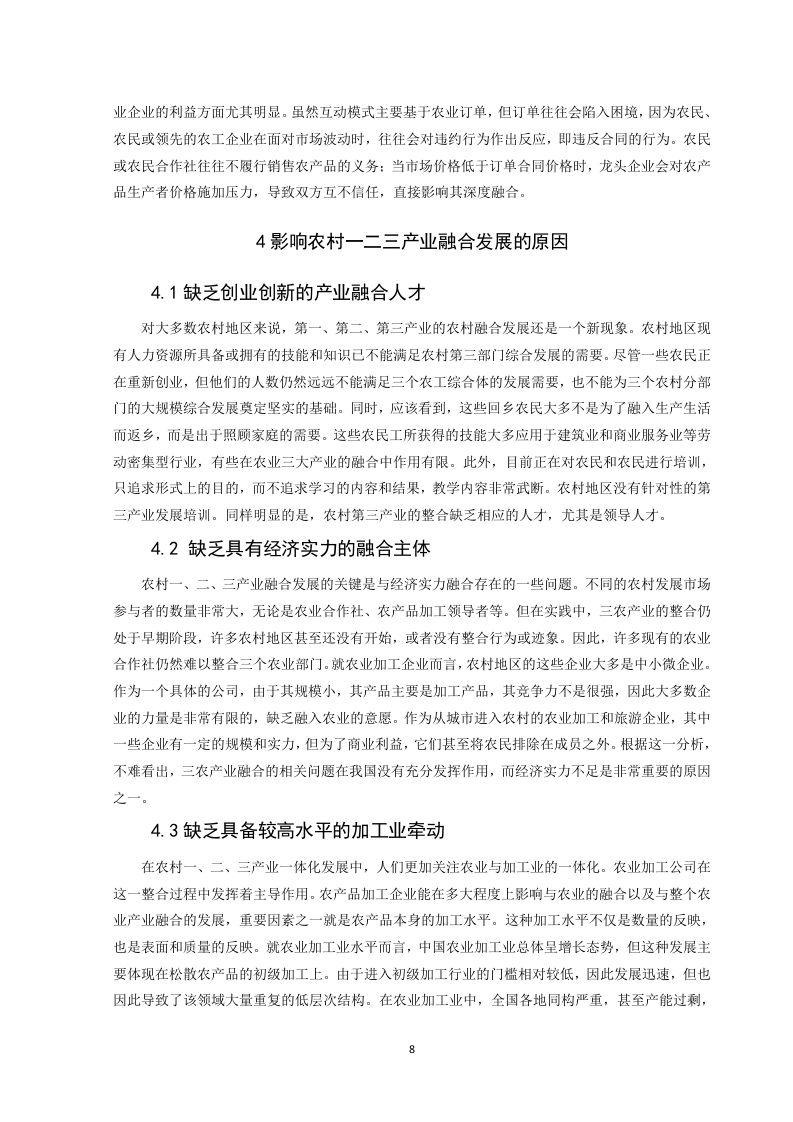 业企业的利益方面尤其明显。虽然互动模式主要基于农业订单，但订单往往会陷入困境，因为农民、农民或领先的农工企业在面对市场波动时，往往会对违约行为作出反应，即违反合同的行为。农民或农民合作社往往不履行销售农产品的义务；当市场价格低于订单合同价格时，龙头企业会对农产品生产者价格施加压力，导致双方互不信任，直接影响其深度融合。

4 影响农村一二三产业融合发展的原因

4.1 缺乏创业创新的产业融合人才

对大多数农村地区来说，第一、第二、第三产业的农村融合发展还是一个新现象。农村地区现有人力资源所具备或拥有的技能和知识已不能满足农村第三部门综合发展的需要。尽管一些农民正在重新创业，但他们的人数仍然远远不能满足三个农工综合体的发展需要，也不能为三个农村分部门的大规模综合发展奠定坚实的基础。同时，应该看到，这些回乡农民大多不是为了融入生产生活而返乡，而是出于照顾家庭的需要。这些农民工所获得的技能大多应用于建筑业和商业服务业等劳动密集型行业，有些在农业三大产业的融合中作用有限。此外，目前正在对农民和农民进行培训，只追求形式上的目的，而不追求学习的内容和结果，教学内容非常武断。农村地区没有针对性的第三产业发展培训。同样明显的是，农村第三产业的整合缺乏相应的人才，尤其是领导人才。

4.2 缺乏具有经济实力的融合主体

农村一、二、三产业融合发展的关键是与经济实力融合存在的一些问题。不同的农村发展市场参与者的数量非常大，无论是农业合作社、农产品加工领导者等。但在实践中，三农产业的整合仍处于早期阶段，许多农村地区甚至还没有开始，或者没有整合行为或迹象。因此，许多现有的农业合作社仍然难以整合三个农业部门。就农业加工企业而言，农村地区的这些企业大多是中小微企业。作为一个具体的公司，由于其规模小，其产品主要是加工产品，其竞争力不是很强，因此大多数企业的力量是非常有限的，缺乏融入农业的意愿。作为从城市进入农村的农业加工和旅游企业，其中一些企业有一定的规模和实力，但为了商业利益，它们甚至将农民排除在成员之外。根据这一分析，不难看出，三农产业融合的相关问题在我国没有充分发挥作用，而经济实力不足是非常重要的原因之一。

4.3 缺乏具备较高水平的加工业牵动

在农村一、二、三产业一体化发展中，人们更加关注农业与加工业的一体化。农业加工公司在这一整合过程中发挥着主导作用。农产品加工企业能在多大程度上影响与农业的融合以及与整个农业产业融合的发展，重要因素之一就是农产品本身的加工水平。这种加工水平不仅是数量的反映，也是表面和质量的反映。就农业加工业水平而言，中国农业加工业总体呈增长态势，但这种发展主要体现在松散农产品的初级加工上。由于进入初级加工行业的门槛相对较低，因此发展迅速，但也因此导致了该领域大量重复的低层次结构。在农业加工业中，全国各地同构严重，甚至产能过剩，

8